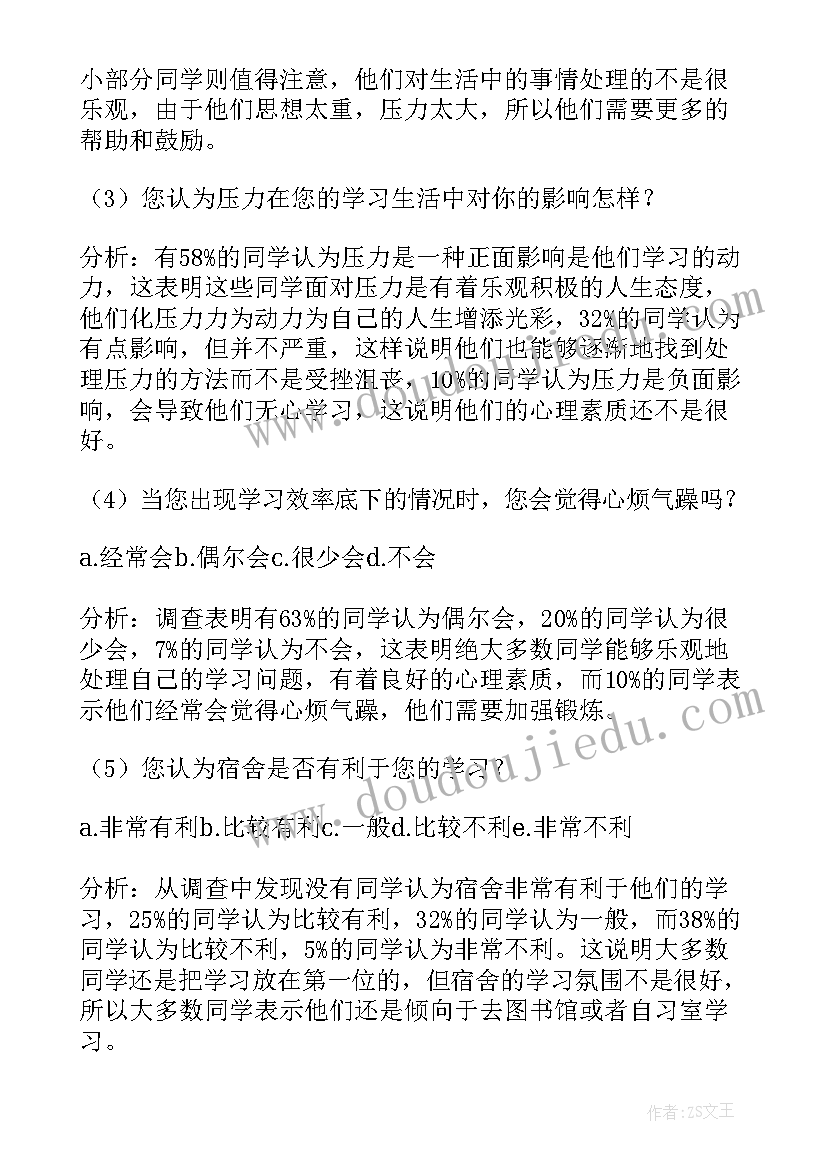 小部分同学则值得注意，他们对生活中的事情处理的不是很乐观，由于他们思想太重，压力太大，所以他们需要更多的帮助和鼓励。

（3）您认为压力在您的学习生活中对你的影响怎样？

分析：有58%的同学认为压力是一种正面影响是他们学习的动力，这表明这些同学面对压力是有着乐观积极的人生态度，他们化压力力为动力为自己的人生增添光彩，32%的同学认为有点影响，但并不严重，这样说明他们也能够逐渐地找到处理压力的方法而不是受挫沮丧，10%的同学认为压力是负面影响，会导致他们无心学习，这说明他们的心理素质还不是很好。

（4）当您出现学习效率底下的情况时，您会觉得心烦气躁吗？

a.经常会b.偶尔会c.很少会d.不会

分析：调查表明有63%的同学认为偶尔会，20%的同学认为很少会，7%的同学认为不会，这表明绝大多数同学能够乐观地处理自己的学习问题，有着良好的心理素质，而10%的同学表示他们经常会觉得心烦气躁，他们需要加强锻炼。

（5）您认为宿舍是否有利于您的学习？

a.非常有利b.比较有利c.一般d.比较不利e.非常不利

分析：从调查中发现没有同学认为宿舍非常有利于他们的学习，25%的同学认为比较有利，32%的同学认为一般，而38%的同学认为比较不利，5%的同学认为非常不利。这说明大多数同学还是把学习放在第一位的，但宿舍的学习氛围不是很好，所以大多数同学表示他们还是倾向于去图书馆或者自习室学习。

doudoujiedu.com

作者：ZS文王